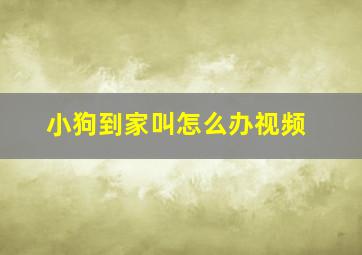 小狗到家叫怎么办视频